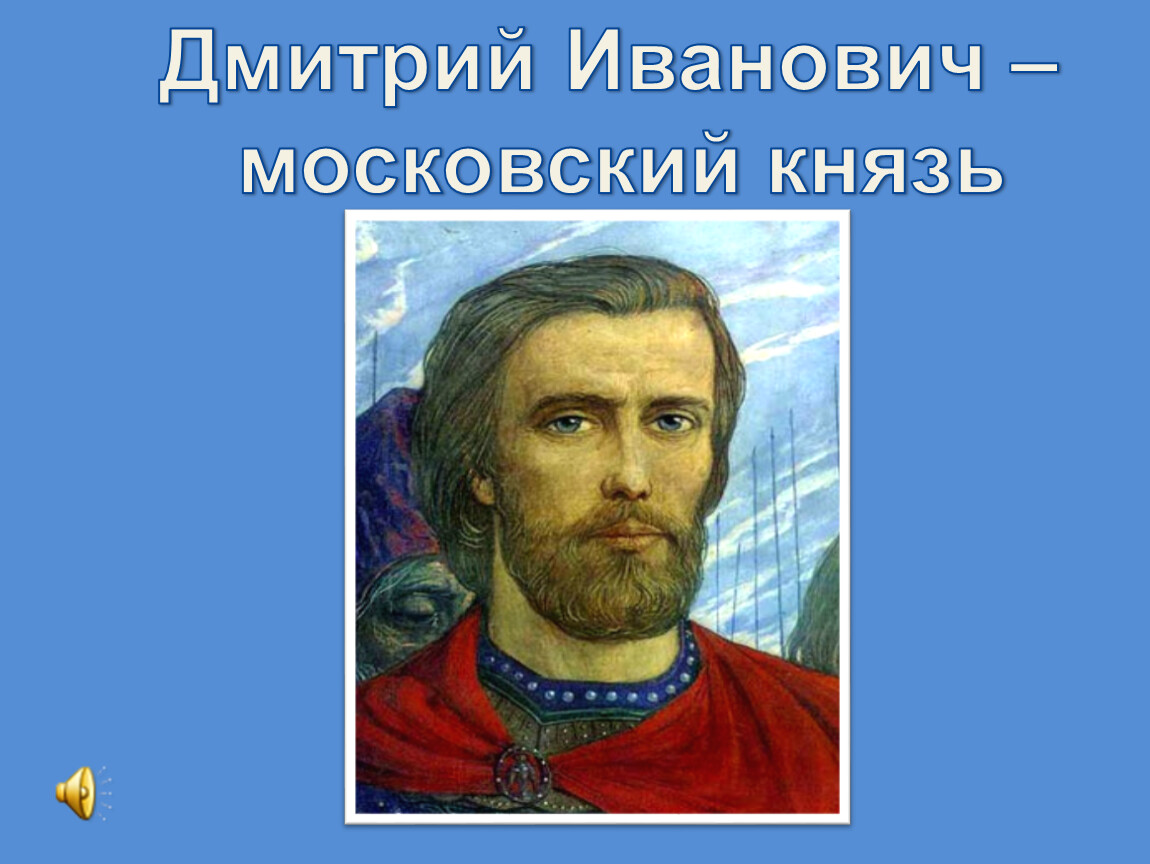 Дмитрий Иванович – московский князь